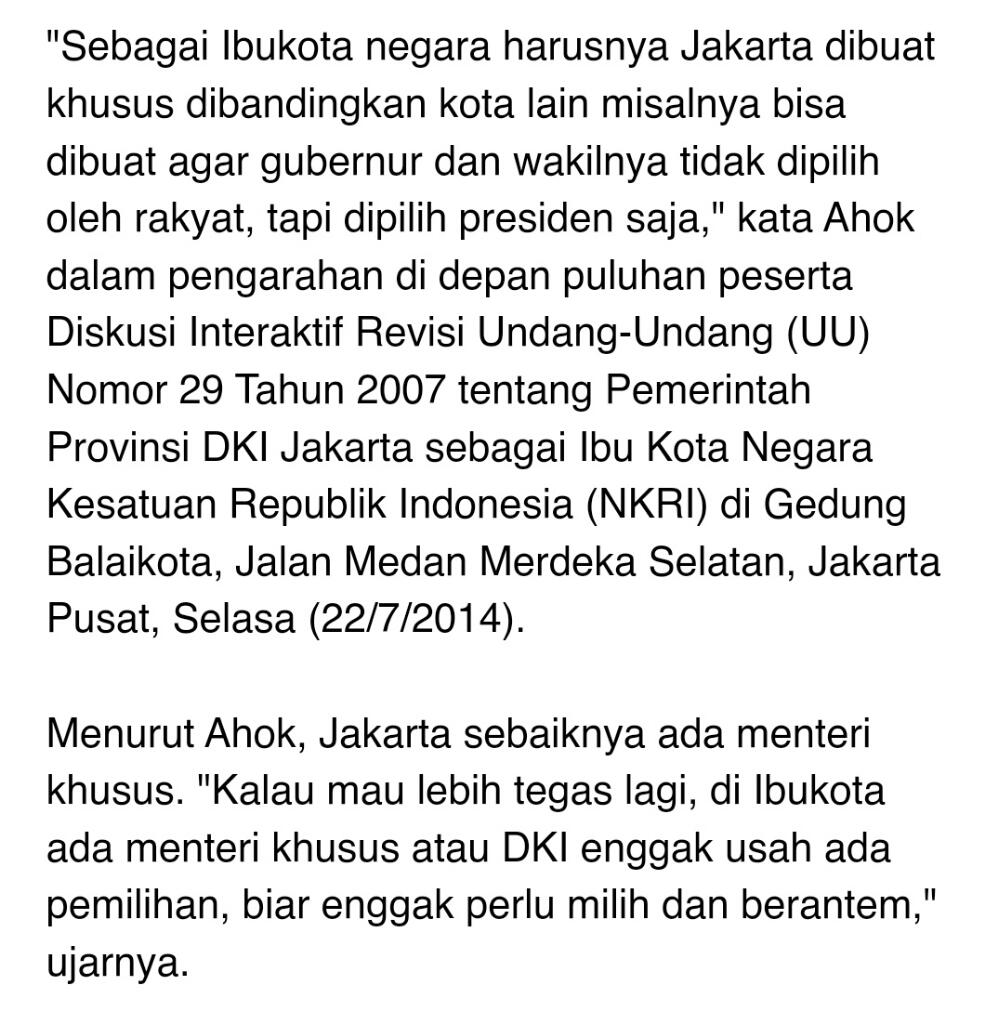 "Sebagai Ibukota negara harusnya Jakarta dibuat khusus dibandingkan kota lain misalnya bisa dibuat agar gubernur dan wakilnya tidak dipilih oleh rakyat, tapi dipilih presiden saja," kata Ahok dalam pengarahan di depan puluhan peserta Diskusi Interaktif Revisi Undang-Undang (UU) Nomor 29 Tahun 2007 tentang Pemerintah Provinsi DKI Jakarta sebagai Ibu Kota Negara Kesatuan Republik Indonesia (NKRI) di Gedung Balaikota, Jalan Medan Merdeka Selatan, Jakarta Pusat, Selasa (22/7/2014).

Menurut Ahok, Jakarta sebaiknya ada menteri khusus. "Kalau mau lebih tegas lagi, di Ibukota ada menteri khusus atau DKI enggak usah ada pemilihan, biar enggak perlu milih dan berantem," ujarnya.